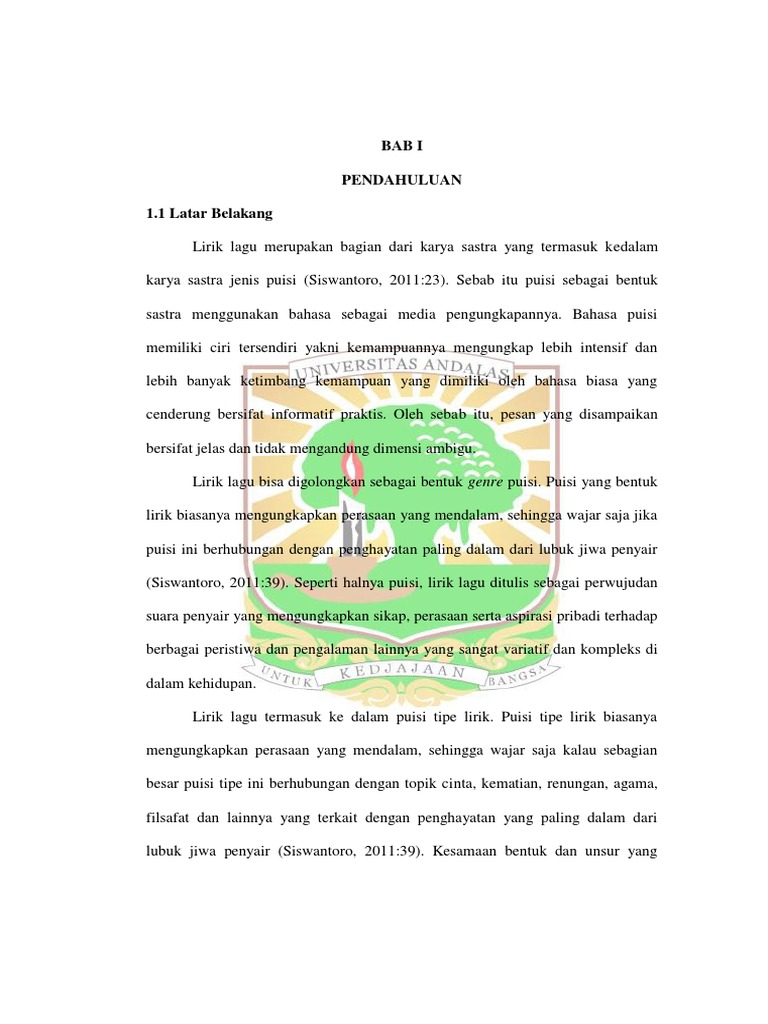 BAB I

PENDAHULUAN

1.1 Latar Belakang

Lirik lagu merupakan bagian dari karya sastra yang termasuk kedalam karya sastra jenis puisi (Siswantoro, 2011:23). Sebab itu puisi sebagai bentuk sastra menggunakan bahasa sebagai media pengungkapannya. Bahasa puisi memiliki ciri tersendiri yakni kemampuannya mengungkap lebih intensif dan lebih banyak ketimbang kemampuan yang dimiliki oleh bahasa biasa yang cenderung bersifat informatif praktis. Oleh sebab itu, pesan yang disampaikan bersifat jelas dan tidak mengandung dimensi ambigu.

Lirik lagu bisa digolongkan sebagai bentuk genre puisi. Puisi yang bentuk lirik biasanya mengungkapkan perasaan yang mendalam, sehingga wajar saja jika puisi ini berhubungan dengan penghayatan paling dalam dari lubuk jiwa penyair (Siswantoro, 2011:39). Seperti halnya puisi, lirik lagu ditulis sebagai perwujudan suara penyair yang mengungkapkan sikap, perasaan serta aspirasi pribadi terhadap berbagai peristiwa dan pengalaman lainnya yang sangat variatif dan kompleks di dalam kehidupan.

Lirik lagu termasuk ke dalam puisi tipe lirik. Puisi tipe lirik biasanya mengungkapkan perasaan yang mendalam, sehingga wajar saja kalau sebagian besar puisi tipe ini berhubungan dengan topik cinta, kematian, renungan, agama, filsafat dan lainnya yang terkait dengan penghayatan yang paling dalam dari lubuk jiwa penyair (Siswantoro, 2011:39). Kesamaan bentuk dan unsur yang

UNIVERSITAS ANDALAS
UNTUK KEDJAJAAN BANGSA